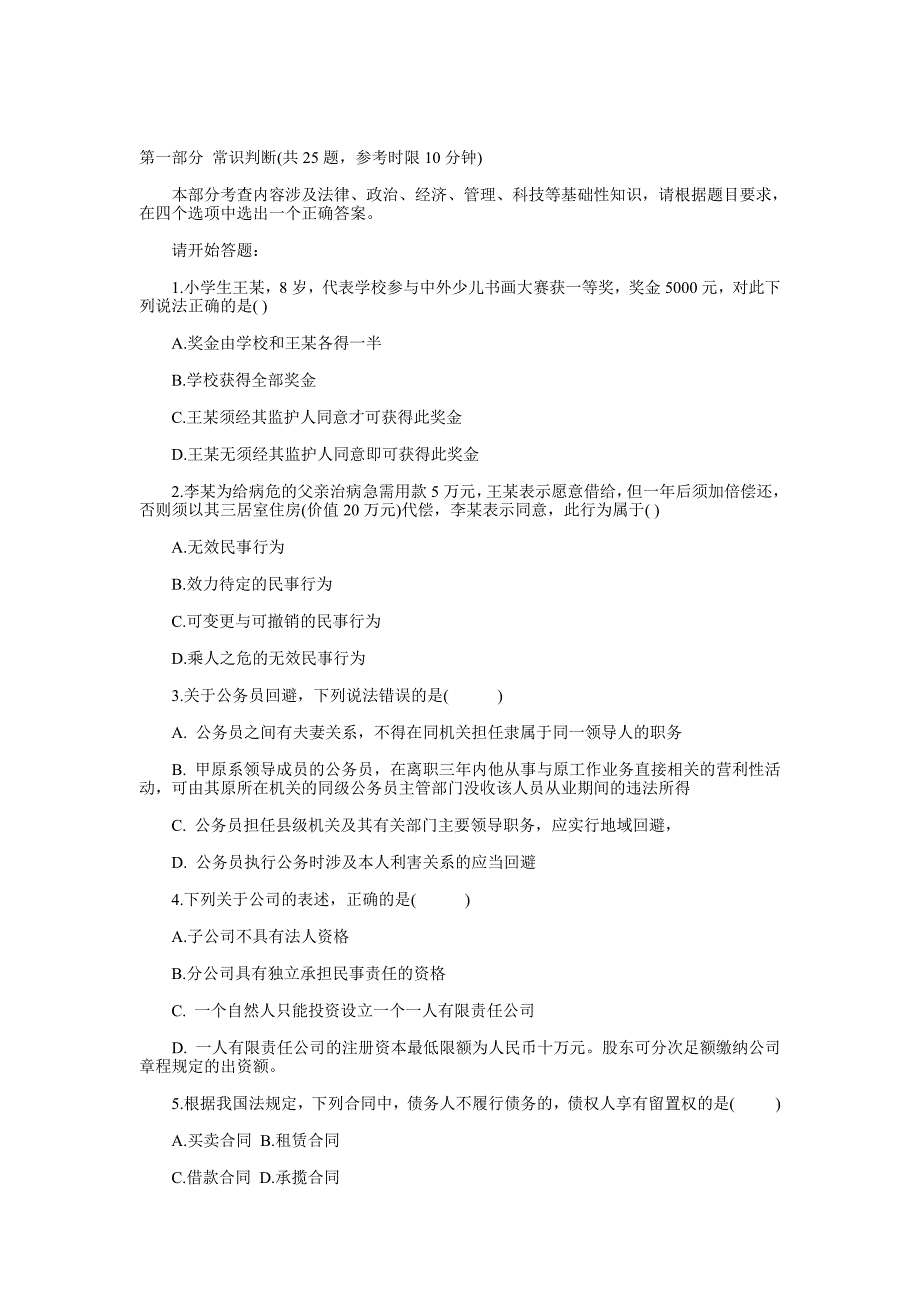 第一部分 常识判断(共 25 题，参考时限 10 分钟)

本部分考查内容涉及法律、政治、经济、管理、科技等基础性知识，请根据题目要求，在四个选项中选出一个正确答案。

请开始答题：

1.小学生王某，8 岁，代表学校参与中外少儿书画大赛获一等奖，奖金 5000 元，对此下列说法正确的是( )

A.奖金由学校和王某各得一半

B.学校获得全部奖金

C.王某须经其监护人同意才可获得此奖金

D.王某无须经其监护人同意即可获得此奖金

2.李某为给病危的父亲治病急需用款 5 万元，王某表示愿意借给，但一年后须加倍偿还，否则须以其三居室住房(价值 20 万元)代偿，李某表示同意，此行为属于( )

A.无效民事行为

B.效力待定的民事行为

C.可变更与可撤销的民事行为

D.乘人之危的无效民事行为

3.关于公务员回避，下列说法错误的是( )

A. 公务员之间有夫妻关系，不得在同机关担任隶属于同一领导人的职务

B. 甲原系领导成员的公务员，在离职三年内他从事与原工作业务直接相关的营利性活动，可由其原所在机关的同级公务员主管部门没收该人员从业期间的违法所得

C. 公务员担任县级机关及其有关部门主要领导职务，应实行地域回避，

D. 公务员执行公务时涉及本人利害关系的应当回避

4.下列关于公司的表述，正确的是( )

A.子公司不具有法人资格

B.分公司具有独立承担民事责任的资格

C. 一个自然人只能投资设立一个一人有限责任公司

D. 一人有限责任公司的注册资本最低限额为人民币十万元。股东可分次足额缴纳公司章程规定的出资额。

5.根据我国法规定，下列合同中，债务人不履行债务的，债权人享有留置权的是( )

A.买卖合同 B.租赁合同

C.借款合同 D.承揽合同